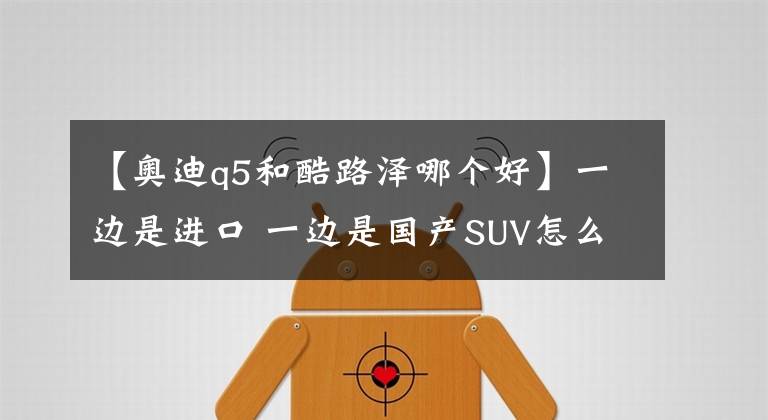 【奥迪q5和酷路泽哪个好】一边是进口 一边是国产SUV怎么